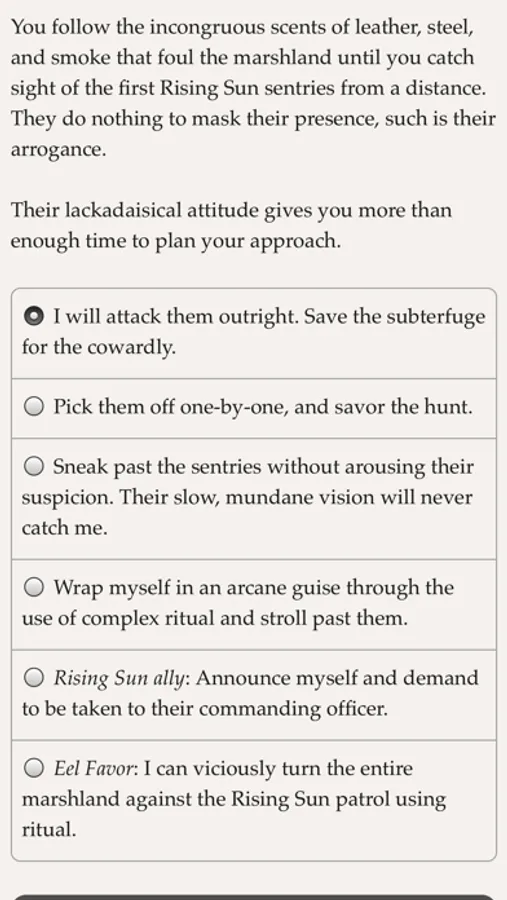 You follow the incongruous scents of leather, steel, and smoke that foul the marshland until you catch sight of the first Rising Sun sentries from a distance. They do nothing to mask their presence, such is their arrogance.

Their lackadaisical attitude gives you more than enough time to plan your approach.

I will attack them outright. Save the subterfuge for the cowardly.

Pick them off one-by-one, and savor the hunt.

Sneak past the sentries without arousing their suspicion. Their slow, mundane vision will never catch me.

Wrap myself in an arcane guise through the use of complex ritual and stroll past them.

Rising Sun ally: Announce myself and demand to be taken to their commanding officer.

Eel Favor: I can viciously turn the entire marshland against the Rising Sun patrol using ritual.